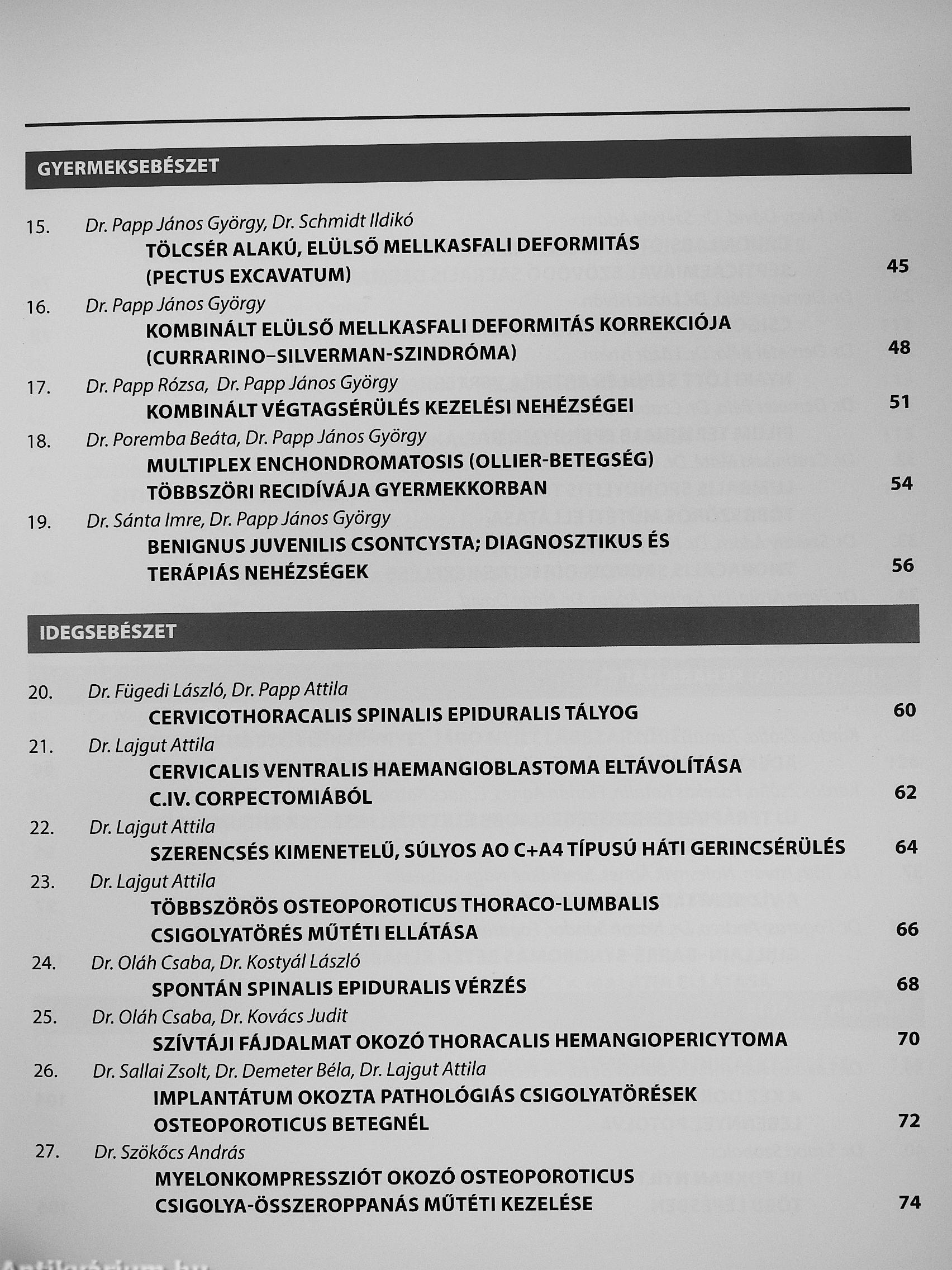 GYERMEKSEBÉSZET

15. Dr. Papp János György, Dr. Schmidt Ildikó
TÖLCSÉR ALAKÚ, ELÜLSŐ MELLKASFALI DEFORMITÁS (PECTUS EXCAVATUM) 45

16. Dr. Papp János György
KOMBINÁLT ELÜLSŐ MELLKASFALI DEFORMITÁS KORREKCIÓJA (CURRARINO–SILVERMAN-SZINDRÓMA) 48

17. Dr. Papp Rózsa, Dr. Papp János György
KOMBINÁLT VÉGTAGSÉRÜLÉS KEZELÉSI NEHÉZSÉGEI 51

18. Dr. Poremba Beáta, Dr. Papp János György
MULTIPLEX ENCHONDROMATOSIS (OLLIER-BETEGSÉG) TÖBBSZÖRI RECIDÍVÁJA GYERMEKKORBAN 54

19. Dr. Sánta Imre, Dr. Papp János György
BENIGNUS JUVENILIS CSONTCYSTA; DIAGNOSZTIKUS ÉS TERÁPIÁS NEHÉZSÉGEK 56

IDEGSEBÉSZET

20. Dr. Fügedi László, Dr. Papp Attila
CERVICOTHORACALIS SPINALIS EPIDURALIS TÁLYOG 60

21. Dr. Lajgut Attila
CERVICALIS VENTRALIS HAEMANGIOBLASTOMA ELTÁVOLÍTÁSA C.IV. CORPECTOMIÁBÓL 62

22. Dr. Lajgut Attila
SZERENCSÉS KIMENETELŰ, SÚLYOS AO C+A4 TÍPUSÚ HÁTI GERINCSÉRÜLÉS 64

23. Dr. Lajgut Attila
TÖBBSZÖRÖS OSTEOPOROTICUS THORACO-LUMBALIS CSIGOLYATÖRÉS MŰTÉTI ELLÁTÁSA 66

24. Dr. Oláh Csaba, Dr. Kostyál László
SPONTÁN SPINALIS EPIDURALIS VÉRZÉS 68

25. Dr. Oláh Csaba, Dr. Kovács Judit
SZÍVTÁJI FÁJDALMAT OKOZÓ THORACALIS HEMANGIOPERICYTOMA 70

26. Dr. Sallai Zsolt, Dr. Demeter Béla, Dr. Lajgut Attila
IMPLANTÁTUM OKOZTA PATHOLÓGIÁS CSIGOLYATÖRÉSEK OSTEOPOROTICUS BETEGNÉL 72

27. Dr. Szökőcs András
MYELONKOMPRESSZIÓT OKOZÓ OSTEOPOROTICUS CSIGOLYA-ÖSSZEROPPANÁS MŰTÉTI KEZELÉSE 74

Antikvárium.hu